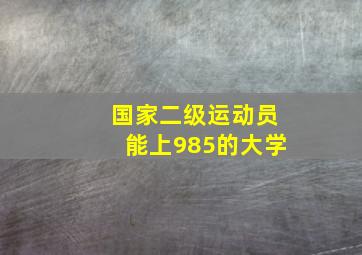 国家二级运动员
能上985的大学